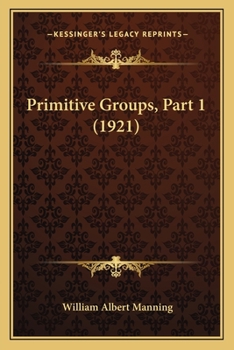 —KESSINGER'S LEGACY REPRINTS—

Primitive Groups, Part 1 (1921)

William Albert Manning